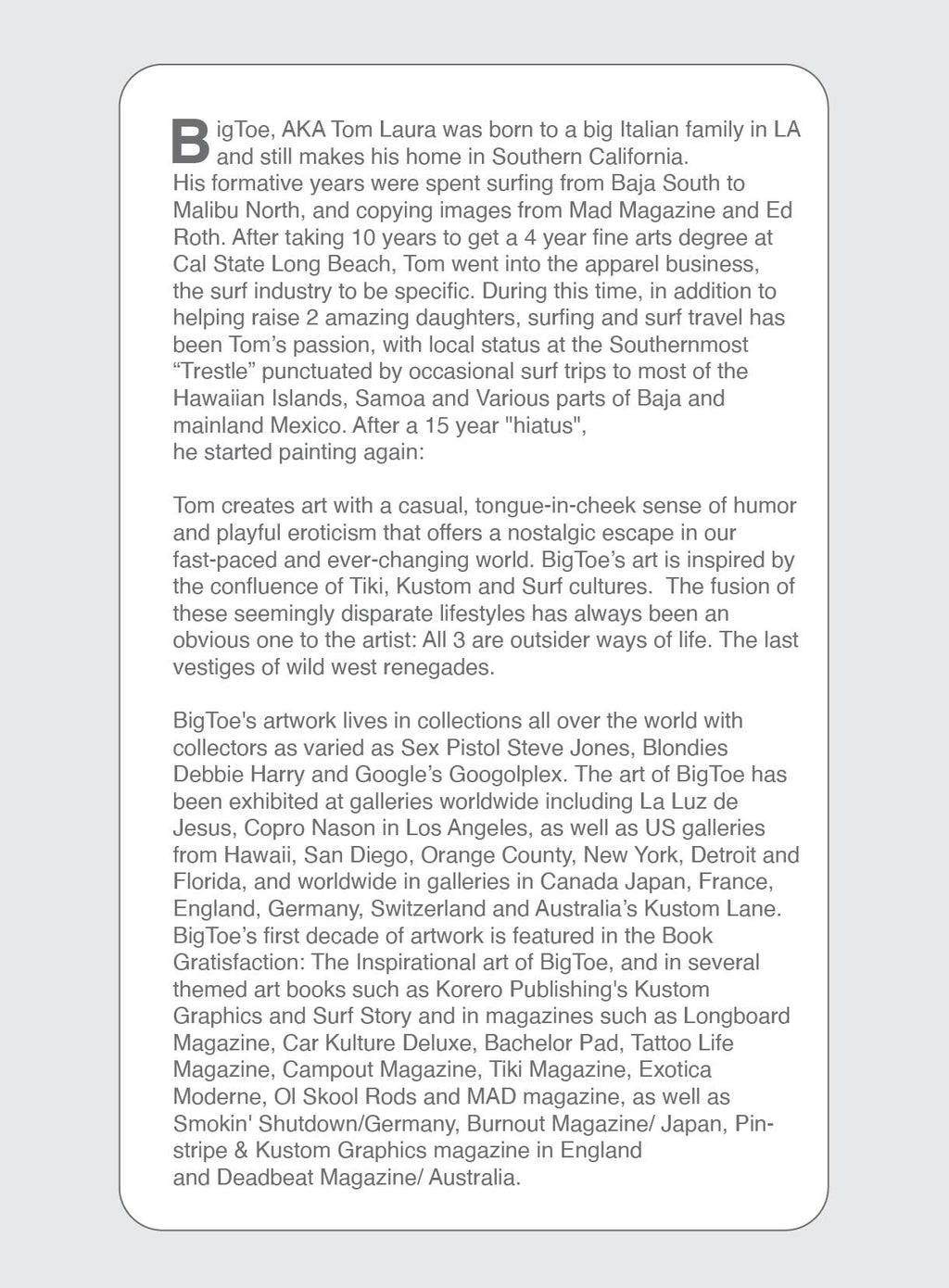 BigToe, AKA Tom Laura was born to a big Italian family in LA and still makes his home in Southern California. His formative years were spent surfing from Baja South to Malibu North, and copying images from Mad Magazine and Ed Roth. After taking 10 years to get a 4 year fine arts degree at Cal State Long Beach, Tom went into the apparel business, the surf industry to be specific. During this time, in addition to helping raise 2 amazing daughters, surfing and surf travel has been Tom's passion, with local status at the Southernmost "Trestle" punctuated by occasional surf trips to most of the Hawaiian Islands, Samoa and Various parts of Baja and mainland Mexico. After a 15 year "hiatus", he started painting again:

Tom creates art with a casual, tongue-in-cheek sense of humor and playful eroticism that offers a nostalgic escape in our fast-paced and ever-changing world. BigToe's art is inspired by the confluence of Tiki, Kustom and Surf cultures. The fusion of these seemingly disparate lifestyles has always been an obvious one to the artist: All 3 are outsider ways of life. The last vestiges of wild west renegades.

BigToe's artwork lives in collections all over the world with collectors as varied as Sex Pistol Steve Jones, Blondies Debbie Harry and Google's Googolplex. The art of BigToe has been exhibited at galleries worldwide including La Luz de Jesus, Copro Nason in Los Angeles, as well as US galleries from Hawaii, San Diego, Orange County, New York, Detroit and Florida, and worldwide in galleries in Canada Japan, France, England, Germany, Switzerland and Australia's Kustom Lane. BigToe's first decade of artwork is featured in the Book Gratisfaction: The Inspirational art of BigToe, and in several themed art books such as Korero Publishing's Kustom Graphics and Surf Story and in magazines such as Longboard Magazine, Car Kulture Deluxe, Bachelor Pad, Tattoo Life Magazine, Campout Magazine, Tiki Magazine, Exotica Moderne, Ol Skool Rods and MAD magazine, as well as Smokin' Shutdown/Germany, Burnout Magazine/ Japan, Pinstripe & Kustom Graphics magazine in England and Deadbeat Magazine/ Australia.